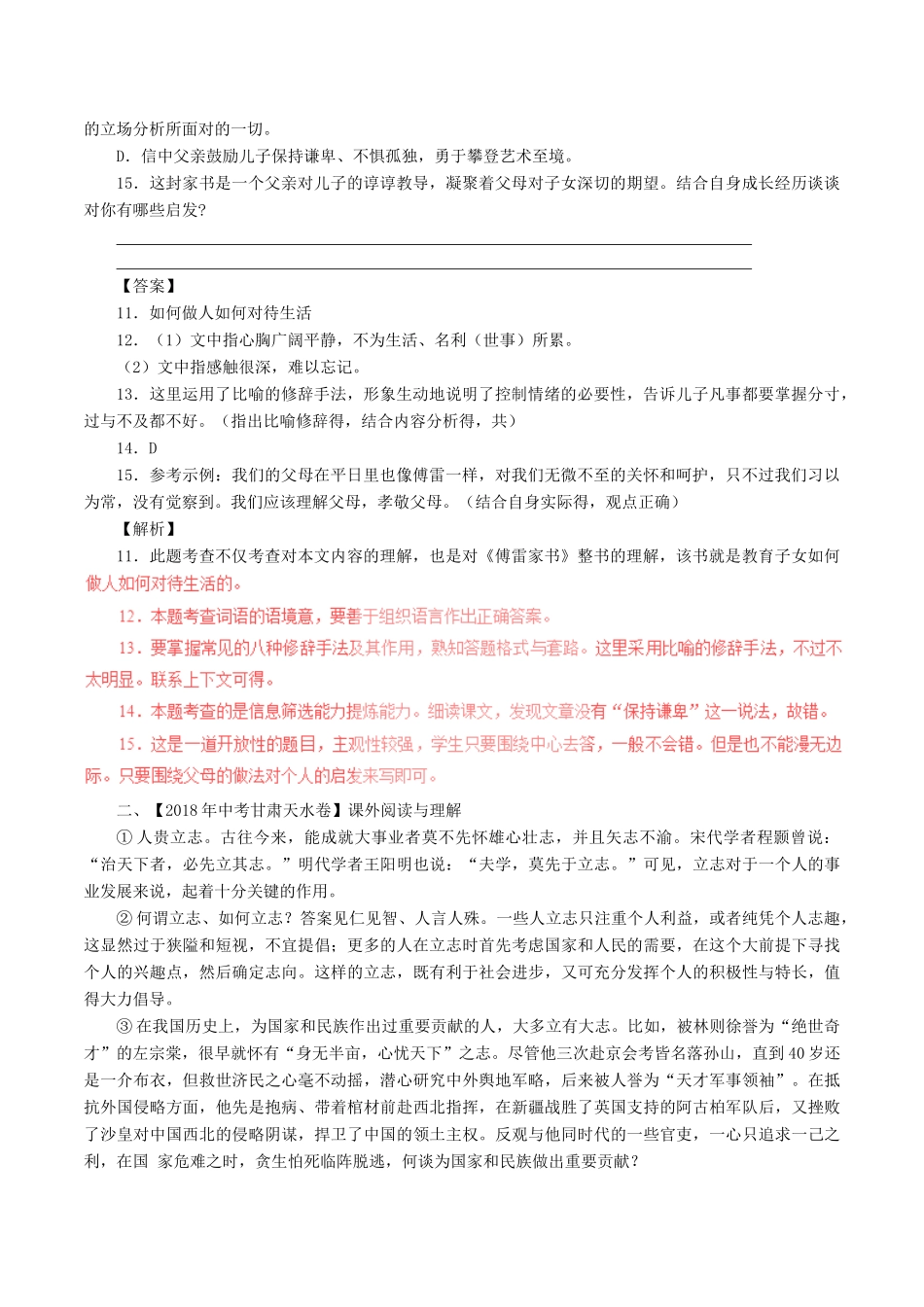 的立场分析所面对的一切。

D. 信中父亲鼓励儿子保持谦卑、不惧孤独，勇于攀登艺术至境。

15. 这封家书是一个父亲对儿子的谆谆教导，凝聚着父母对子女深切的期望。结合自身成长经历谈谈对你有哪些启发?

【答案】

11. 如何做人如何对待生活

12. （1）文中指心胸广阔平静，不为生活、名利（世事）所累。

（2）文中指感触很深，难以忘记。

13. 这里运用了比喻的修辞手法，形象生动地说明了控制情绪的必要性，告诉儿子凡事都要掌握分寸，过与不及都不好。（指出比喻修辞得，结合内容分析得，共）

14. D

15. 参考示例：我们的父母在平日里也像傅雷一样，对我们无微不至的关怀和呵护，只不过我们习以为常，没有觉察到。我们应该理解父母，孝敬父母。（结合自身实际得，观点正确）

【解析】

11. 此题考查不仅考查对本文内容的理解，也是对《傅雷家书》整书的理解，该书就是教育子女如何做人如何对待生活的。

12. 本题考查词语的语境意，要善于组织语言作出正确答案。

13. 要掌握常见的八种修辞手法及其作用，熟知答题格式与套路。这里采用比喻的修辞手法，不过不太明显。联系上下文可得。

14. 本题考查的是信息筛选能力提炼能力。细读课文，发现文章没有“保持谦卑”这一说法，故错。

15. 这是一道开放性的题目，主观性较强，学生只要围绕中心去答，一般不会错。但是也不能漫无边际。只要围绕父母的做法对个人的启发来写即可。

二、【2018年中考甘肃天水卷】课外阅读与理解

① 人贵立志。古往今来，能成就大事业者莫不先怀雄心壮志，并且矢志不渝。宋代学者程颢曾说：“治天下者，必先立其志。”明代学者王阳明也说：“夫学，莫先于立志。”可见，立志对于一个人的事业发展来说，起着十分关键的作用。

② 何谓立志、如何立志？答案见仁见智、人言人殊。一些人立志只注重个人利益，或者纯凭个人志趣，这显然过于狭隘和短视，不宜提倡；更多的人在立志时首先考虑国家和人民的需要，在这个大前提下寻找个人的兴趣点，然后确定志向。这样的立志，既有利于社会进步，又可充分发挥个人的积极性与特长，值得大力倡导。

③ 在我国历史上，为国家和民族作出过重要贡献的人，大多立有大志。比如，被林则徐誉为“绝世奇才”的左宗棠，很早就怀有“身无半亩，心忧天下”之志。尽管他三次赴京会考皆名落孙山，直到40岁还是一介布衣，但救世济民之心毫不动摇，潜心研究中外舆地军略，后来被人誉为“天才军事领袖”。在抵抗外国侵略方面，他先是抱病、带着棺材前赴西北指挥，在新疆战胜了英国支持的阿古柏军队后，又挫败了沙皇对中国西北的侵略阴谋，捍卫了中国的领土主权。反观与他同时代的一些官吏，一心只追求一己之利，在国 家危难之时，贪生怕死临阵脱逃，何谈为国家和民族做出重要贡献？